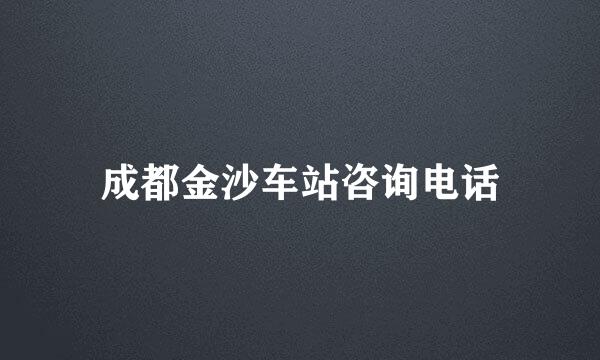 成都金沙车站咨询电话